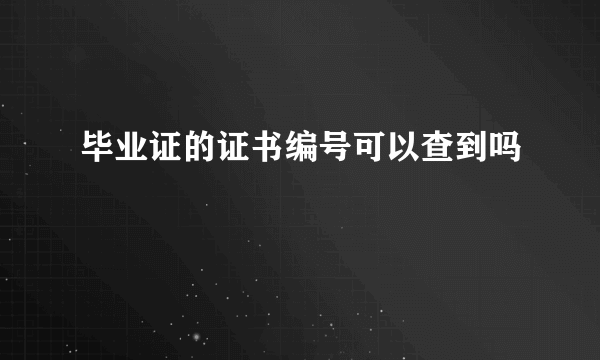 毕业证的证书编号可以查到吗